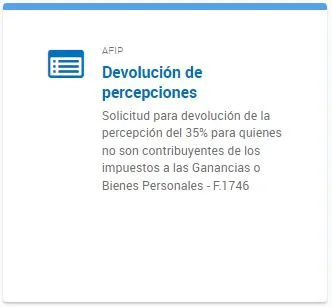 AFIP

Devolución de percepciones

Solicitud para devolución de la percepción del 35% para quienes no son contribuyentes de los impuestos a las Ganancias o Bienes Personales - F.1746